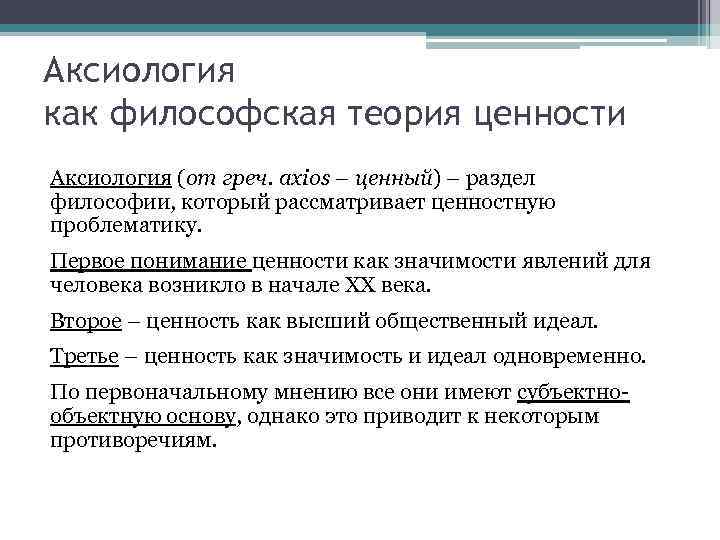 Аксиология
как философская теория ценности

Аксиология (от греч. axios – ценный) – раздел философии, который рассматривает ценностную проблематику.

Первое понимание ценности как значимости явлений для человека возникло в начале XX века.

Второе – ценность как высший общественный идеал.

Третье – ценность как значимость и идеал одновременно.

По первоначальному мнению все они имеют субъектно-объектную основу, однако это приводит к некоторым противоречиям.